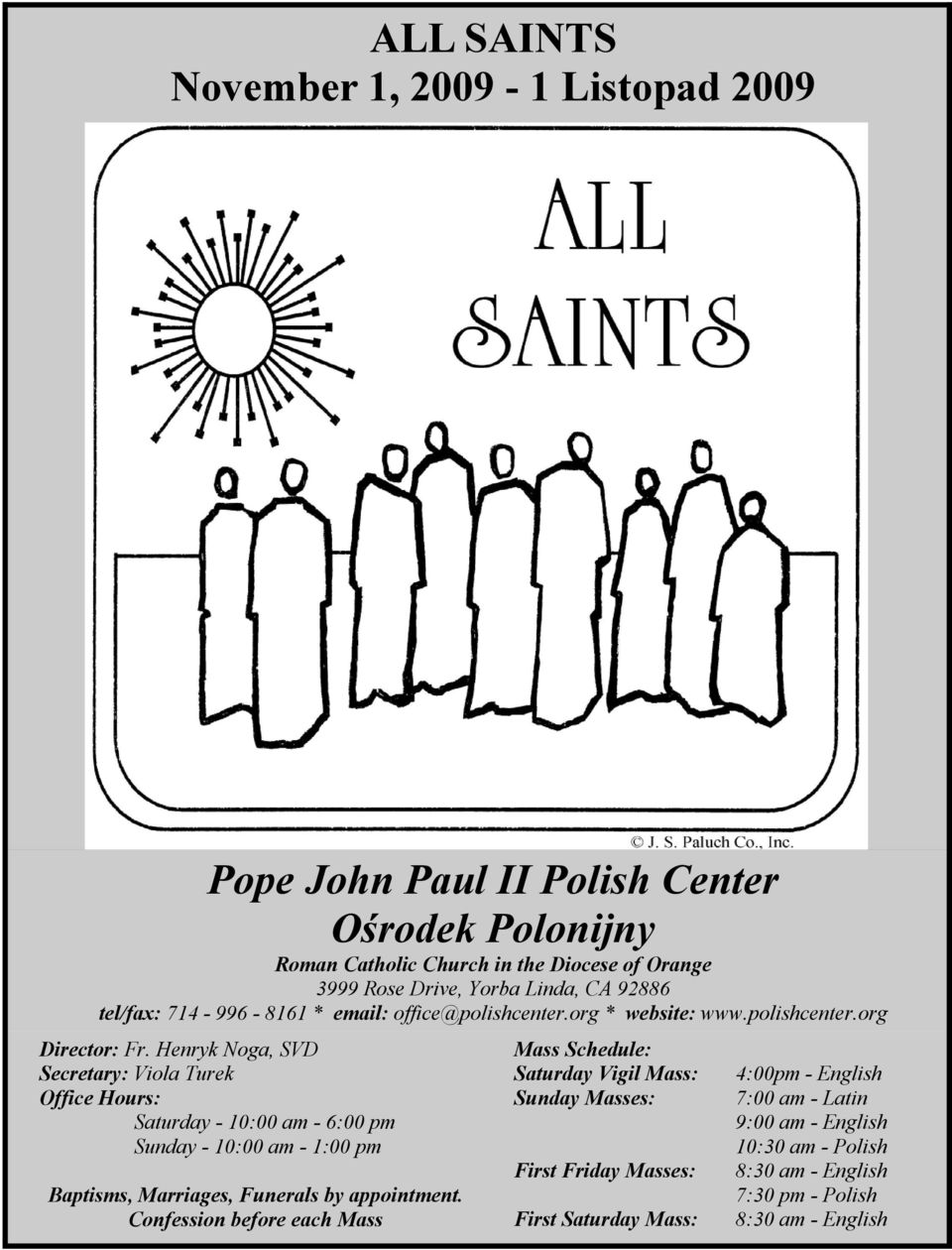 ALL SAINTS
November 1, 2009 - 1 Listopad 2009

ALL SAINTS

© J. S. Paluch Co., Inc.

Pope John Paul II Polish Center
Ośrodek Polonijny
Roman Catholic Church in the Diocese of Orange
3999 Rose Drive, Yorba Linda, CA 92886
tel/fax: 714 - 996 - 8161 * email: office@polishcenter.org * website: www.polishcenter.org

Director: Fr. Henryk Noga, SVD
Secretary: Viola Turek
Office Hours:
Saturday - 10:00 am - 6:00 pm
Sunday - 10:00 am - 1:00 pm

Baptisms, Marriages, Funerals by appointment.
Confession before each Mass

Mass Schedule:
Saturday Vigil Mass: 4:00pm - English
Sunday Masses: 7:00 am - Latin
9:00 am - English
10:30 am - Polish
First Friday Masses: 8:30 am - English
7:30 pm - Polish
First Saturday Mass: 8:30 am - English